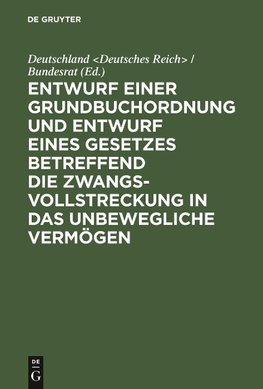 DE GRUYTER

Deutschland <Deutsches Reich> / Bundesrat (Ed.)

ENTWURF EINER GRUNDBUCHORDNUNG UND ENTWURF EINES GESETZES BETREFFEND DIE ZWANGSVOLLSTRECKUNG IN DAS UNBEWEGLICHE VERMÖGEN

DE G